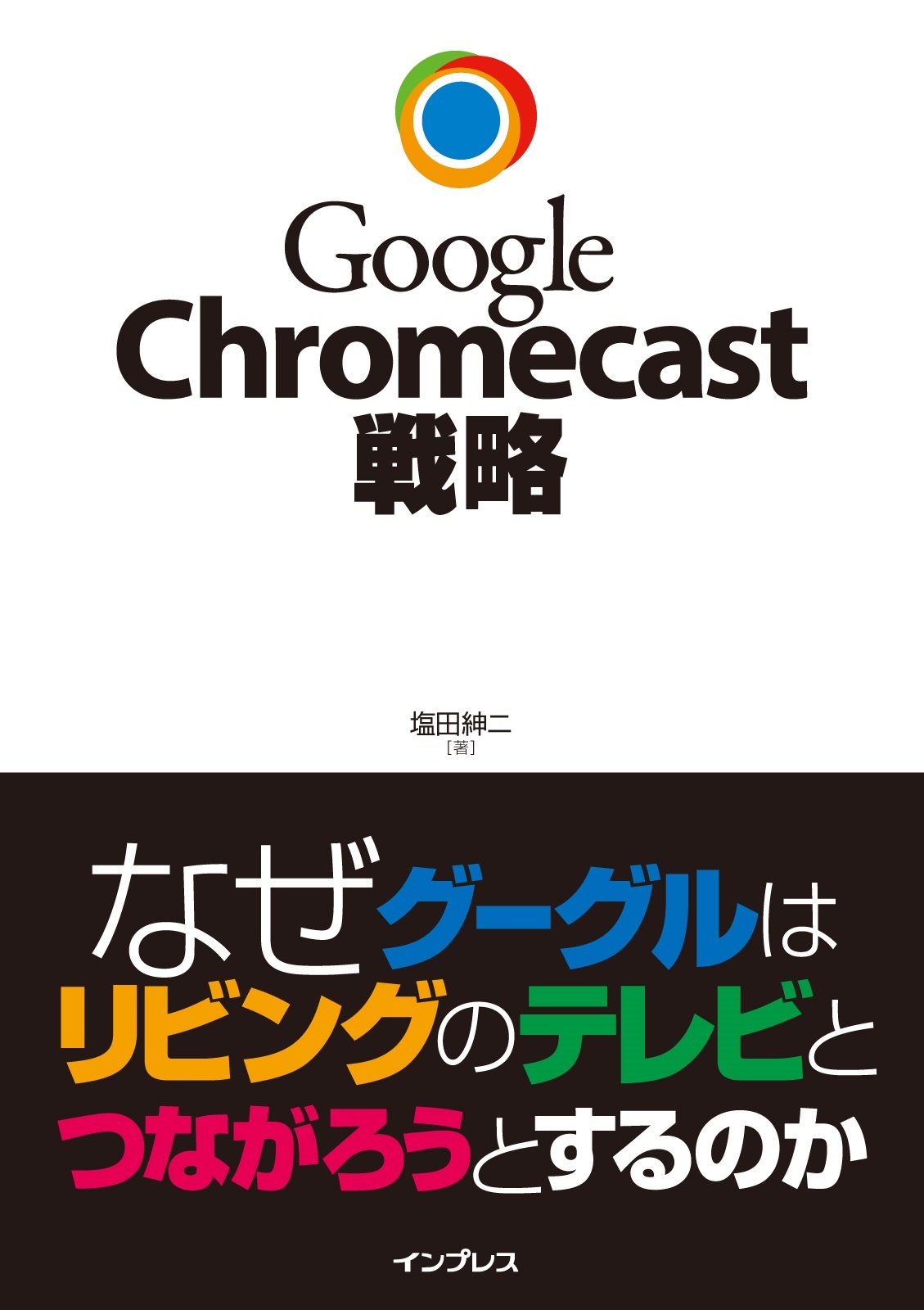 Google
Chromecast
戦略

塩田紳二
［著］

なぜグーグルは
リビングのテレビと
つながろうとするのか

インプレス